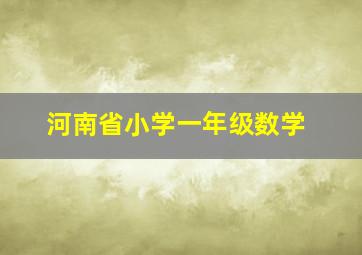 河南省小学一年级数学